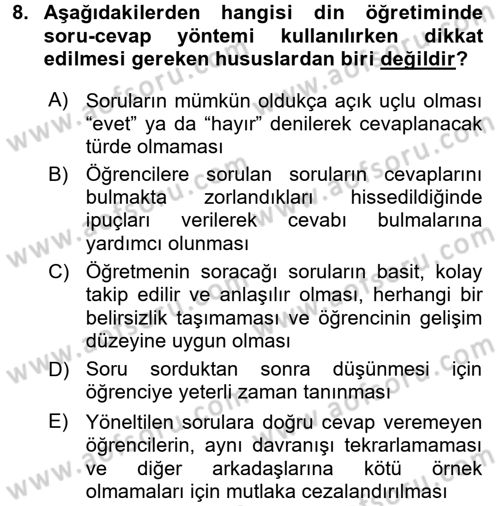 8. Aşağıdakilerden hangisi din öğretiminde soru-cevap yöntemi kullanılırken dikkat edilmesi gereken hususlardan biri değildir?

A) Soruların mümkün oldukça açık uçlu olması "evet" ya da "hayır" denilerek cevaplanacak türde olmaması

B) Öğrencilere sorulan soruların cevaplarını bulmakta zorlandıkları hissedildiğinde ipuçları verilerek cevabı bulmalarına yardımcı olunması

C) Öğretmenin soracağı soruların basit, kolay takip edilir ve anlaşılır olması, herhangi bir belirsizlik taşımaması ve öğrencinin gelişim düzeyine uygun olması

D) Soru sorduktan sonra düşünmesi için öğrenciye yeterli zaman tanınması

E) Yöneltilen sorulara doğru cevap veremeyen öğrencilerin, aynı davranışı tekrarlamaması ve diğer arkadaşlarına kötü örnek olmamaları için mutlaka cezalandırılması

www.aofsoru.com